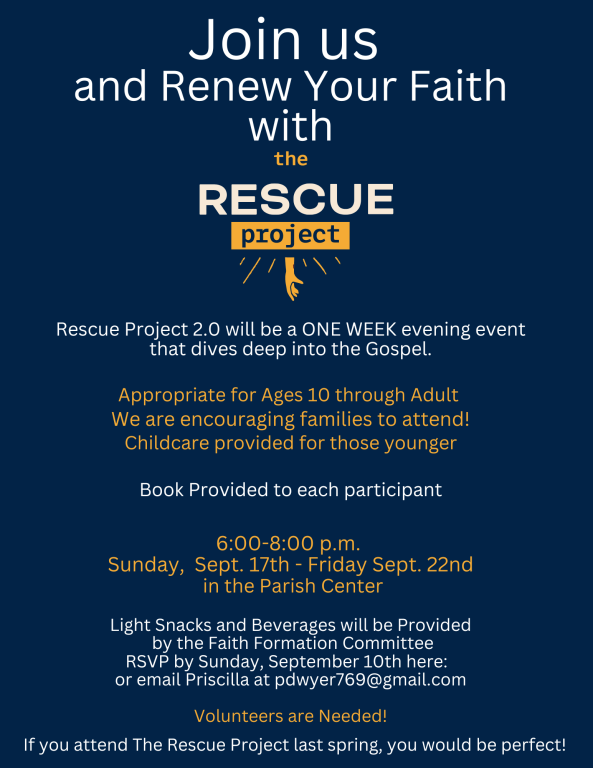 Join us
and Renew Your Faith
with
the

RESCUE
project

Rescue Project 2.0 will be a ONE WEEK evening event that dives deep into the Gospel.

Appropriate for Ages 10 through Adult
We are encouraging families to attend!
Childcare provided for those younger

Book Provided to each participant

6:00-8:00 p.m.
Sunday, Sept. 17th - Friday Sept. 22nd
in the Parish Center

Light Snacks and Beverages will be Provided by the Faith Formation Committee
RSVP by Sunday, September 10th here:
or email Priscilla at pdwyer769@gmail.com

Volunteers are Needed!

If you attend The Rescue Project last spring, you would be perfect!